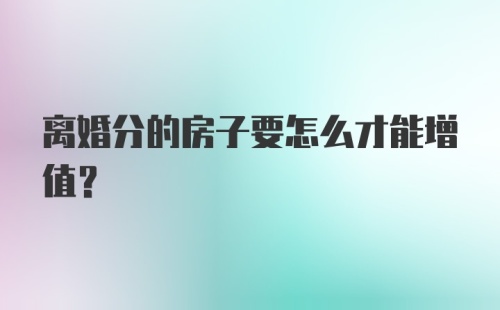 离婚分的房子要怎么才能增值？